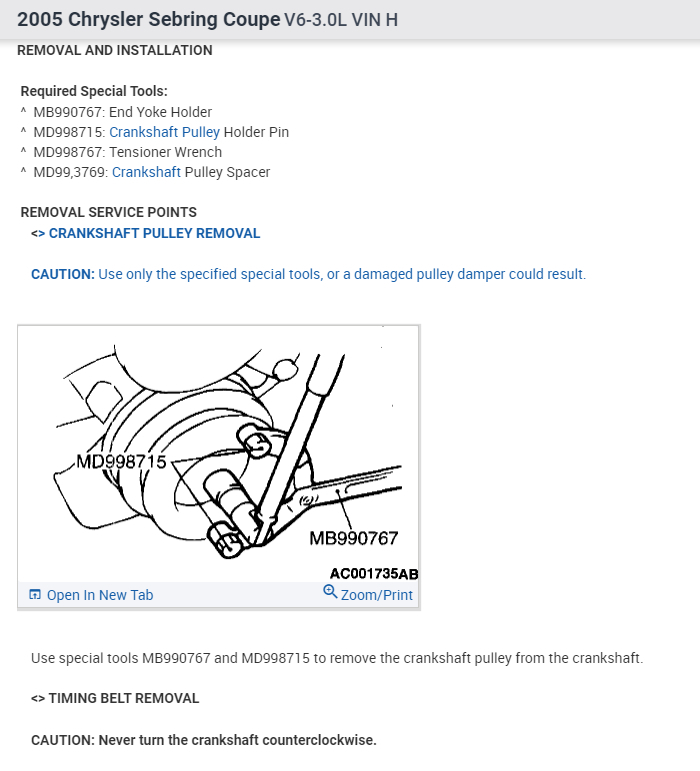 2005 Chrysler Sebring Coupe V6-3.0L VIN H

REMOVAL AND INSTALLATION

Required Special Tools:
^ MB990767: End Yoke Holder
^ MD998715: Crankshaft Pulley Holder Pin
^ MD998767: Tensioner Wrench
^ MD99,3769: Crankshaft Pulley Spacer

REMOVAL SERVICE POINTS
<> CRANKSHAFT PULLEY REMOVAL

CAUTION: Use only the specified special tools, or a damaged pulley damper could result.

MD998715
MB990767
AC001735AB

Open In New Tab
Zoom/Print

Use special tools MB990767 and MD998715 to remove the crankshaft pulley from the crankshaft.

<> TIMING BELT REMOVAL

CAUTION: Never turn the crankshaft counterclockwise.